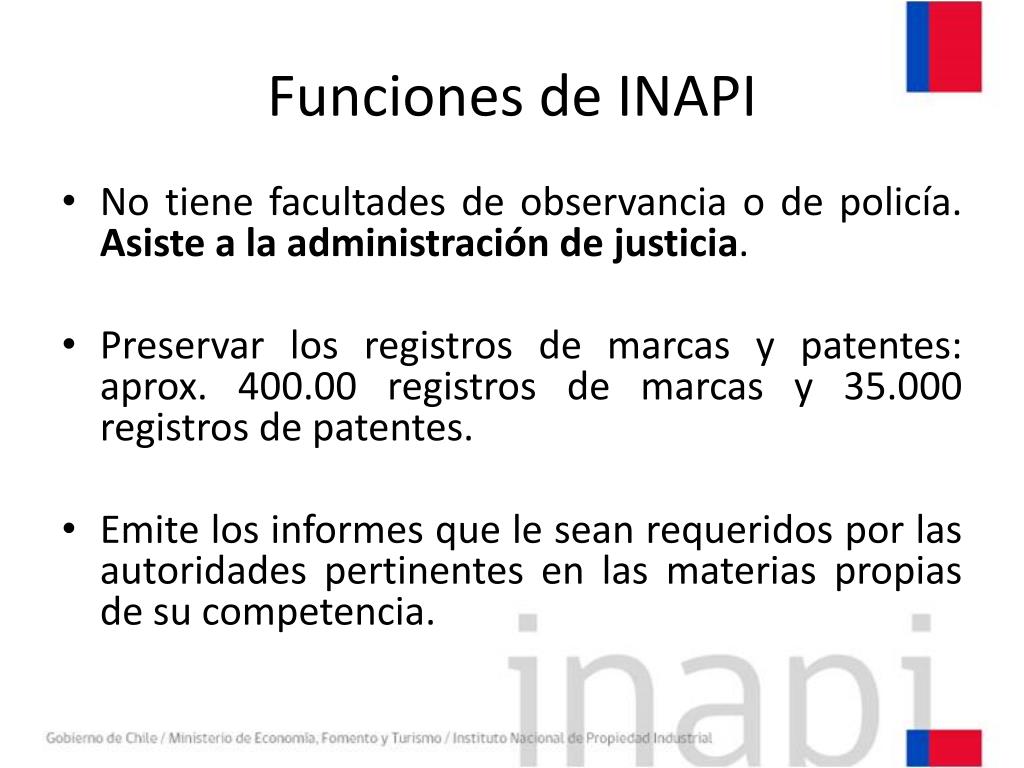 Funciones de INAPI

• No tiene facultades de observancia o de policía. **Asiste a la administración de justicia**.

• Preservar los registros de marcas y patentes: aprox. 400.00 registros de marcas y 35.000 registros de patentes.

• Emite los informes que le sean requeridos por las autoridades pertinentes en las materias propias de su competencia.

inapi

Gobierno de Chile / Ministerio de Economía, Fomento y Turismo / Instituto Nacional de Propiedad Industrial